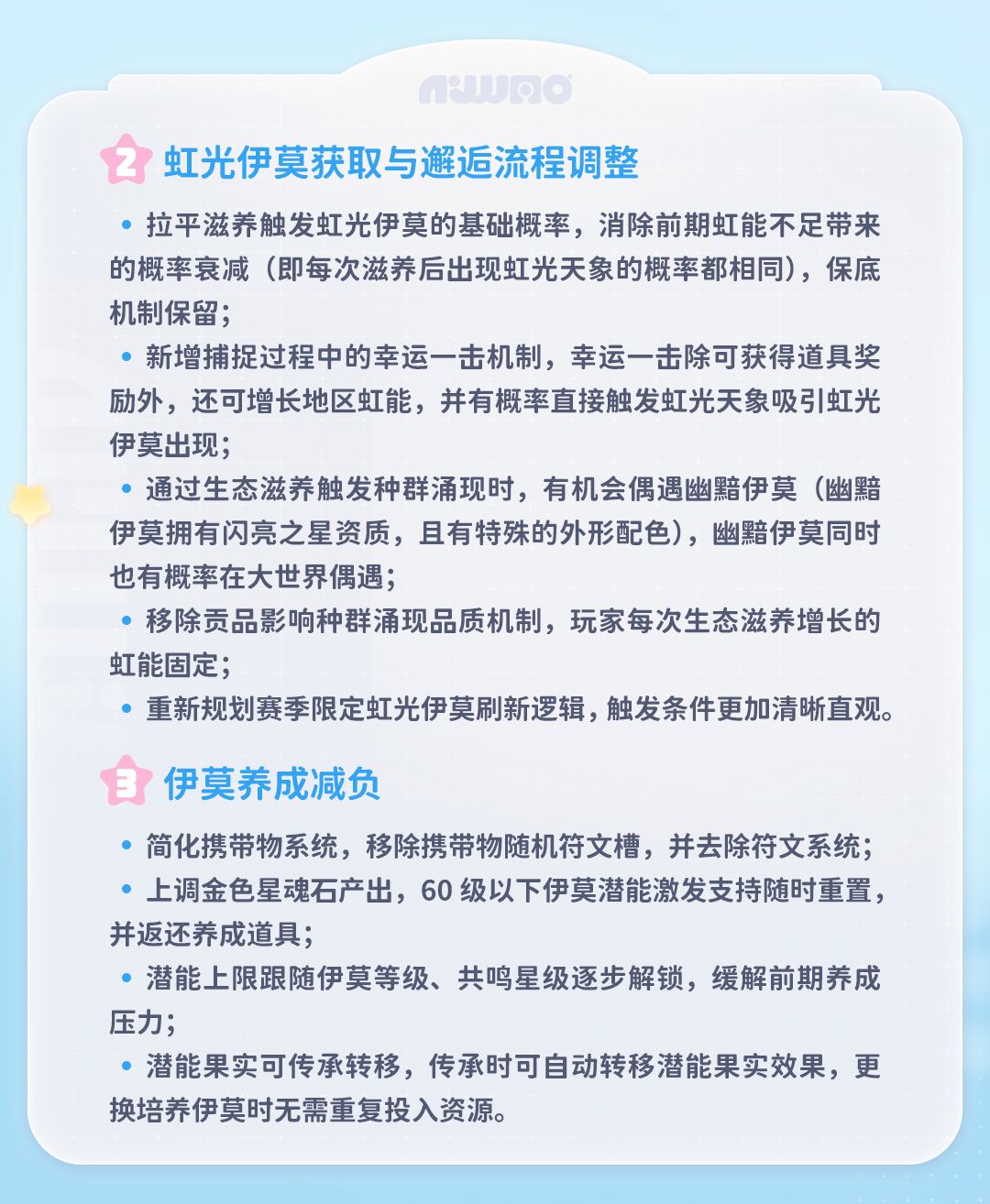 AWAO

2 虹光伊莫获取与邂逅流程调整

• 拉平滋养触发虹光伊莫的基础概率，消除前期虹能不足带来的概率衰减（即每次滋养后出现虹光天象的概率都相同），保底机制保留；

• 新增捕捉过程中的幸运一击机制，幸运一击除可获得道具奖励外，还可增长地区虹能，并有概率直接触发虹光天象吸引虹光伊莫出现；

• 通过生态滋养触发种群涌现时，有机会偶遇幽黯伊莫（幽黯伊莫拥有闪亮之星资质，且有特殊的外形配色），幽黯伊莫同时也有概率在大世界偶遇；

• 移除贡品影响种群涌现品质机制，玩家每次生态滋养增长的虹能固定；

• 重新规划赛季限定虹光伊莫刷新逻辑，触发条件更加清晰直观。

3 伊莫养成减负

• 简化携带物系统，移除携带物随机符文槽，并去除符文系统；

• 上调金色星魂石产出，60 级以下伊莫潜能激发支持随时重置，并返还养成道具；

• 潜能上限跟随伊莫等级、共鸣星级逐步解锁，缓解前期养成压力；

• 潜能果实可传承转移，传承时可自动转移潜能果实效果，更换培养伊莫时无需重复投入资源。